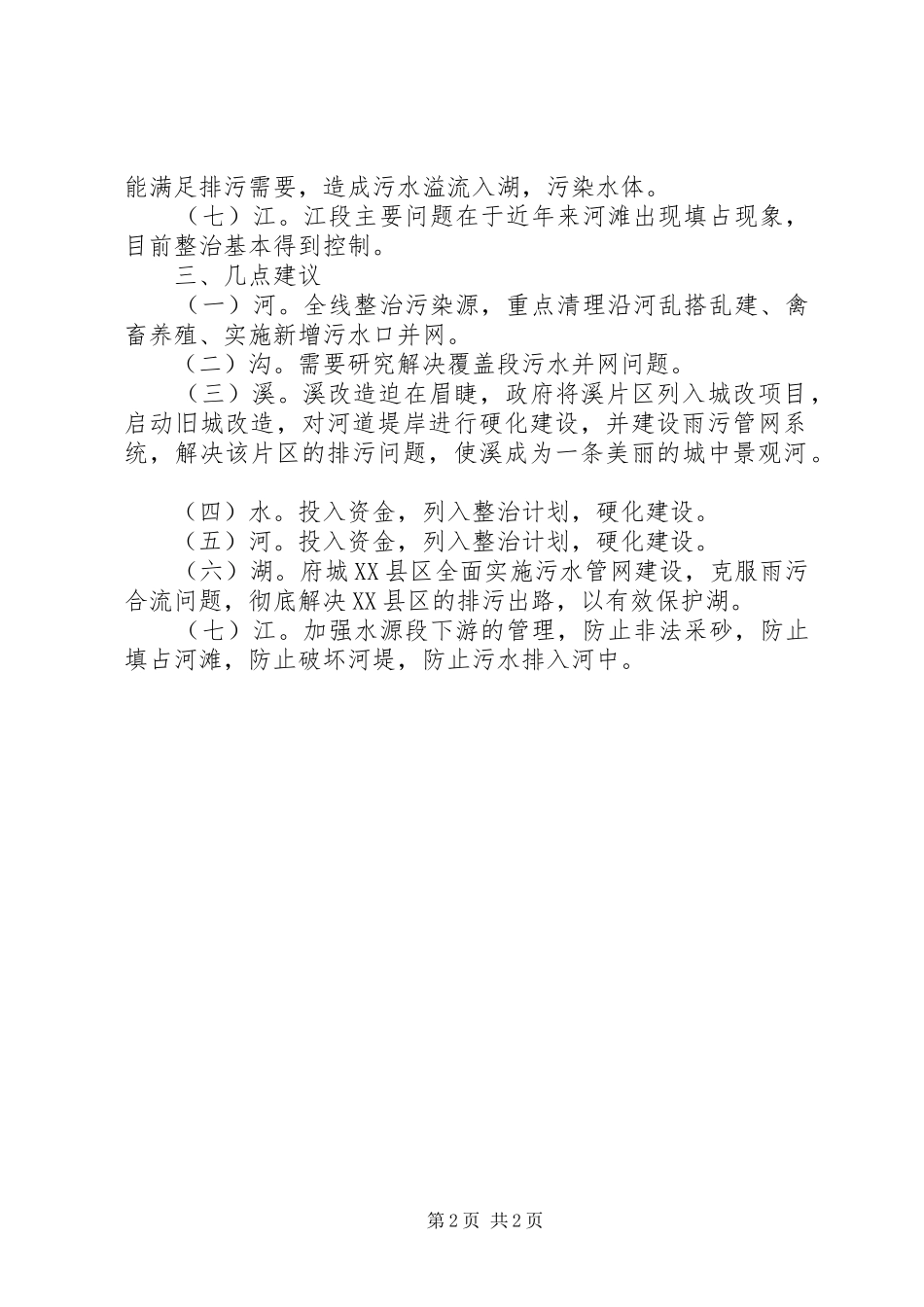 能满足排污需要，造成污水溢流入湖，污染水体。

（七）江。江段主要问题在于近年来河滩出现填占现象，目前整治基本得到控制。

三、几点建议

（一）河。全线整治污染源，重点清理沿河乱搭乱建、禽畜养殖、实施新增污水口并网。

（二）沟。需要研究解决覆盖段污水并网问题。

（三）溪。溪改造迫在眉睫，政府将溪片区列入城改项目，启动旧城改造，对河道堤岸进行硬化建设，并建设雨污管网系统，解决该片区的排污问题，使溪成为一条美丽的城中景观河。

（四）水。投入资金，列入整治计划，硬化建设。

（五）河。投入资金，列入整治计划，硬化建设。

（六）湖。府城XX县区全面实施污水管网建设，克服雨污合流问题，彻底解决XX县区的排污出路，以有效保护湖。

（七）江。加强水源段下游的管理，防止非法采砂，防止填占河滩，防止破坏河堤，防止污水排入河中。

第2页 共2页